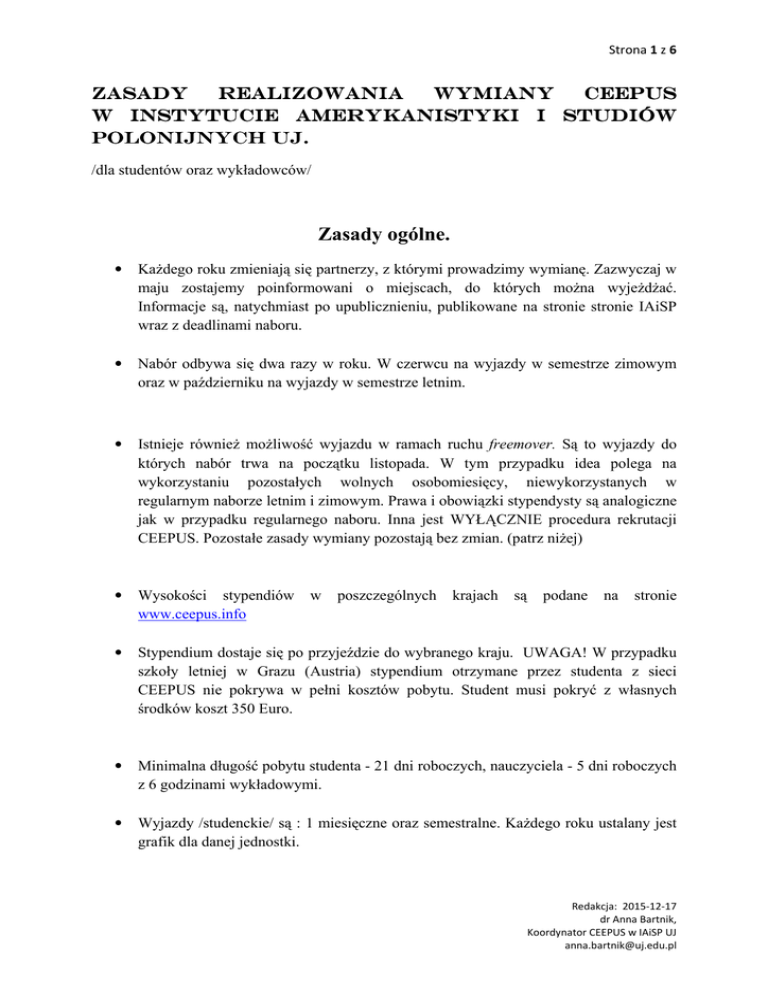 Strona 1 z 6

ZASADY REALIZOWANIA WYMIANY CEEPUS W INSTYTUCIE AMERYKANISTYKI I STUDIÓW POLONIJNYCH UJ.

/dla studentów oraz wykładowców/

Zasady ogólne.

• Każdego roku zmieniają się partnerzy, z którymi prowadzimy wymianę. Zazwyczaj w maju zostajemy poinformowani o miejscach, do których można wyjeżdżać. Informacje są, natychmiast po upublicznieniu, publikowane na stronie stronie IAiSP wraz z deadlinami naboru.

• Nabór odbywa się dwa razy w roku. W czerwcu na wyjazdy w semestrze zimowym oraz w październiku na wyjazdy w semestrze letnim.

• Istnieje również możliwość wyjazdu w ramach ruchu freemover. Są to wyjazdy do których nabór trwa na początku listopada. W tym przypadku idea polega na wykorzystaniu pozostałych wolnych osobomiesięcy, niewykorzystanych w regularnym naborze letnim i zimowym. Prawa i obowiązki stypendysty są analogiczne jak w przypadku regularnego naboru. Inna jest WYŁĄCZNIE procedura rekrutacji CEEPUS. Pozostałe zasady wymiany pozostają bez zmian. (patrz niżej)

• Wysokości stypendiów w poszczególnych krajach są podane na stronie www.ceepus.info

• Stypendium dostaje się po przyjeździe do wybranego kraju. UWAGA! W przypadku szkoły letniej w Grazu (Austria) stypendium otrzymane przez studenta z sieci CEEPUS nie pokrywa w pełni kosztów pobytu. Student musi pokryć z własnych środków koszt 350 Euro.

• Minimalna długość pobytu studenta - 21 dni roboczych, nauczyciela - 5 dni roboczych z 6 godzinami wykładowymi.

• Wyjazdy /studenckie/ są : 1 miesięczne oraz semestralne. Każdego roku ustalany jest grafik dla danej jednostki.

Redakcja: 2015-12-17
dr Anna Bartnik,
Koordynator CEEPUS w IAiSP UJ
anna.bartnik@uj.edu.pl